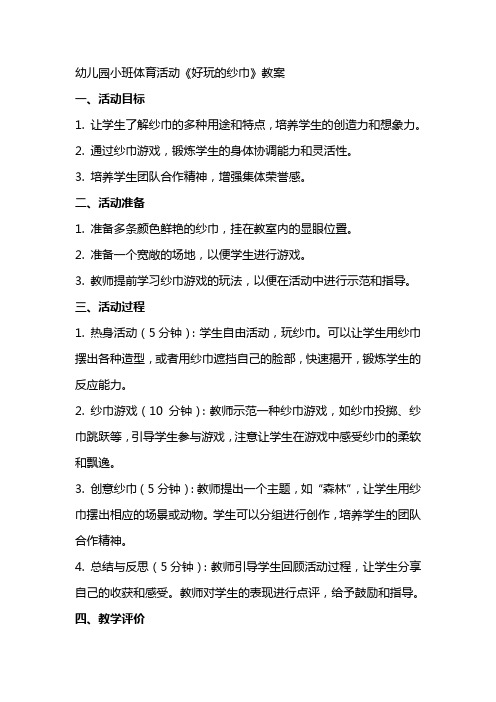 幼儿园小班体育活动《好玩的纱巾》教案

一、活动目标

1. 让学生了解纱巾的多种用途和特点，培养学生的创造力和想象力。

2. 通过纱巾游戏，锻炼学生的身体协调能力和灵活性。

3. 培养学生团队合作精神，增强集体荣誉感。

二、活动准备

1. 准备多条颜色鲜艳的纱巾，挂在教室内的显眼位置。

2. 准备一个宽敞的场地，以便学生进行游戏。

3. 教师提前学习纱巾游戏的玩法，以便在活动中进行示范和指导。

三、活动过程

1. 热身活动（5分钟）：学生自由活动，玩纱巾。可以让学生用纱巾摆出各种造型，或者用纱巾遮挡自己的脸部，快速揭开，锻炼学生的反应能力。

2. 纱巾游戏（10 分钟）：教师示范一种纱巾游戏，如纱巾投掷、纱巾跳跃等，引导学生参与游戏，注意让学生在游戏中感受纱巾的柔软和飘逸。

3. 创意纱巾（5分钟）：教师提出一个主题，如“森林”，让学生用纱巾摆出相应的场景或动物。学生可以分组进行创作，培养学生的团队合作精神。

4. 总结与反思（5分钟）：教师引导学生回顾活动过程，让学生分享自己的收获和感受。教师对学生的表现进行点评，给予鼓励和指导。

四、教学评价